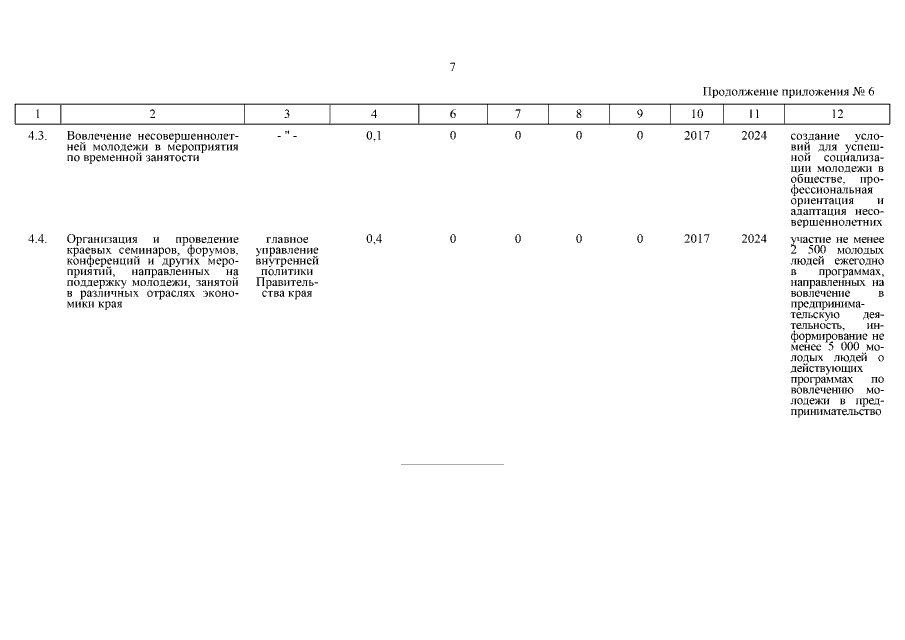 7

Продолжение приложения № 6

| 1 | 2 | 3 | 4 | 6 | 7 | 8 | 9 | 10 | 11 | 12 |
|---|---|---|---|---|---|---|---|---|---|---|
| 4.3. | Вовлечение несовершеннолетней молодежи в мероприятия по временной занятости | - " - | 0,1 | 0 | 0 | 0 | 0 | 2017 | 2024 | создание условий для успешной социализации молодежи в обществе, профессиональная ориентация и адаптация несовершеннолетних |
| 4.4. | Организация и проведение краевых семинаров, форумов, конференций и других мероприятий, направленных на поддержку молодежи, занятой в различных отраслях экономики края | главное управление внутренней политики Правительства края | 0,4 | 0 | 0 | 0 | 0 | 2017 | 2024 | участие не менее 2 500 молодых людей ежегодно в программах, направленных на вовлечение в предпринимательскую деятельность, информирование не менее 5 000 молодых людей о действующих программах по вовлечению молодежи в предпринимательство |